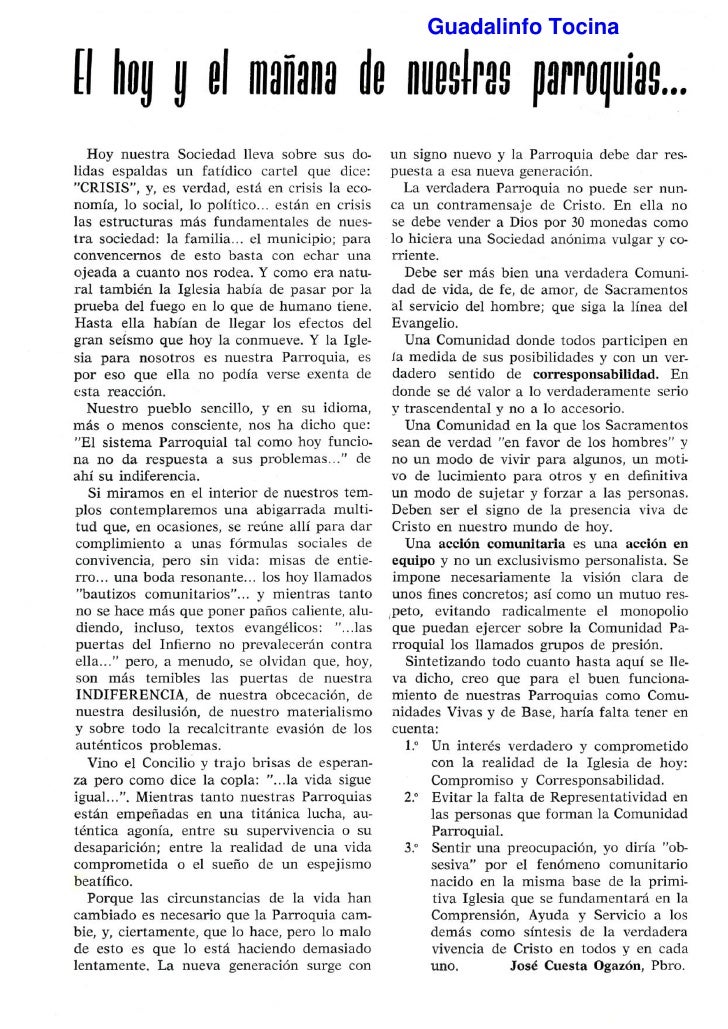 Guadalinfo Tocina

El hoy y el mañana de nuestras parroquias...

Hoy nuestra Sociedad lleva sobre sus dolidas espaldas un fatídico cartel que dice: "CRISIS", y, es verdad, está en crisis la economía, lo social, lo político... están en crisis las estructuras más fundamentales de nuestra sociedad: la familia... el municipio; para convencernos de esto basta con echar una ojeada a cuanto nos rodea. Y como era natural también la Iglesia había de pasar por la prueba del fuego en lo que de humano tiene. Hasta ella habían de llegar los efectos del gran seísmo que hoy la conmueve. Y la Iglesia para nosotros es nuestra Parroquia, es por eso que ella no podía verse exenta de esta reacción.

Nuestro pueblo sencillo, y en su idioma, más o menos consciente, nos ha dicho que: "El sistema Parroquial tal como hoy funciona no da respuesta a sus problemas..." de ahí su indiferencia.

Si miramos en el interior de nuestros templos contemplaremos una abigarrada multitud que, en ocasiones, se reúne allí para dar cumplimiento a unas fórmulas sociales de convivencia, pero sin vida: misas de entierro... una boda resonante... los hoy llamados "bautizos comunitarios"... y mientras tanto no se hace más que poner paños caliente, aludiendo, incluso, textos evangélicos: "...las puertas del Infierno no prevalecerán contra ella..." pero, a menudo, se olvidan que, hoy, son más temibles las puertas de nuestra INDIFERENCIA, de nuestra obcecación, de nuestra desilusión, de nuestro materialismo y sobre todo la recalcitrante evasión de los auténticos problemas.

Vino el Concilio y trajo brisas de esperanza pero como dice la copla: "...la vida sigue igual...". Mientras tanto nuestras Parroquias están empeñadas en una titánica lucha, auténtica agonía, entre su supervivencia o su desaparición; entre la realidad de una vida comprometida o el sueño de un espejismo beatífico.

Porque las circunstancias de la vida han cambiado es necesario que la Parroquia cambie, y, ciertamente, que lo hace, pero lo malo de esto es que lo está haciendo demasiado lentamente. La nueva generación surge con un signo nuevo y la Parroquia debe dar respuesta a esa nueva generación.

La verdadera Parroquia no puede ser nunca un contramensaje de Cristo. En ella no se debe vender a Dios por 30 monedas como lo hiciera una Sociedad anónima vulgar y corriente.

Debe ser más bien una verdadera Comunidad de vida, de fe, de amor, de Sacramentos al servicio del hombre; que siga la línea del Evangelio.

Una Comunidad donde todos participen en la medida de sus posibilidades y con un verdadero sentido de corresponsabilidad. En donde se dé valor a lo verdaderamente serio y trascendental y no a lo accesorio.

Una Comunidad en la que los Sacramentos sean de verdad "en favor de los hombres" y no un modo de vivir para algunos, un motivo de lucimiento para otros y en definitiva un modo de sujetar y forzar a las personas. Deben ser el signo de la presencia viva de Cristo en nuestro mundo de hoy.

Una acción comunitaria es una acción en equipo y no un exclusivismo personalista. Se impone necesariamente la visión clara de unos fines concretos; así como un mutuo respeto, evitando radicalmente el monopolio que puedan ejercer sobre la Comunidad Parroquial los llamados grupos de presión.

Sintetizando todo cuanto hasta aquí se lleva dicho, creo que para el buen funcionamiento de nuestras Parroquias como Comunidades Vivas y de Base, haría falta tener en cuenta:

1.º Un interés verdadero y comprometido con la realidad de la Iglesia de hoy: Compromiso y Corresponsabilidad.

2.º Evitar la falta de Representatividad en las personas que forman la Comunidad Parroquial.

3.º Sentir una preocupación, yo diría "obsesiva" por el fenómeno comunitario nacido en la misma base de la primitiva Iglesia que se fundamentará en la Comprensión, Ayuda y Servicio a los demás como síntesis de la verdadera vivencia de Cristo en todos y en cada uno.

José Cuesta Ogazón, Pbro.